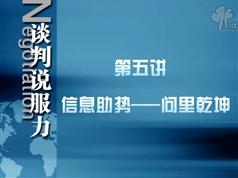 Negotiation
谈判说服力

第五讲
信息助势——问里乾坤